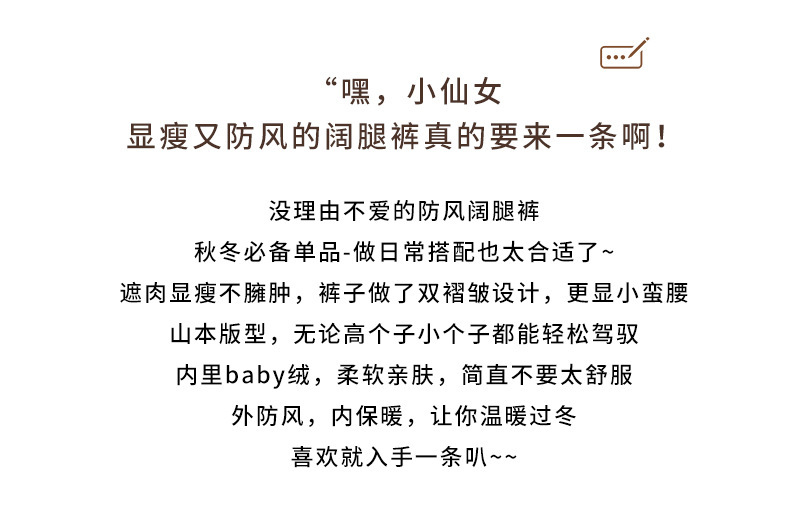 “嘿，小仙女
显瘦又防风的阔腿裤真的要来一条啊！

没理由不爱的防风阔腿裤
秋冬必备单品-做日常搭配也太合适了~
遮肉显瘦不臃肿，裤子做了双褶皱设计，更显小蛮腰
山本版型，无论高个子小个子都能轻松驾驭
内里baby绒，柔软亲肤，简直不要太舒服
外防风，内保暖，让你温暖过冬
喜欢就入手一条叭~~